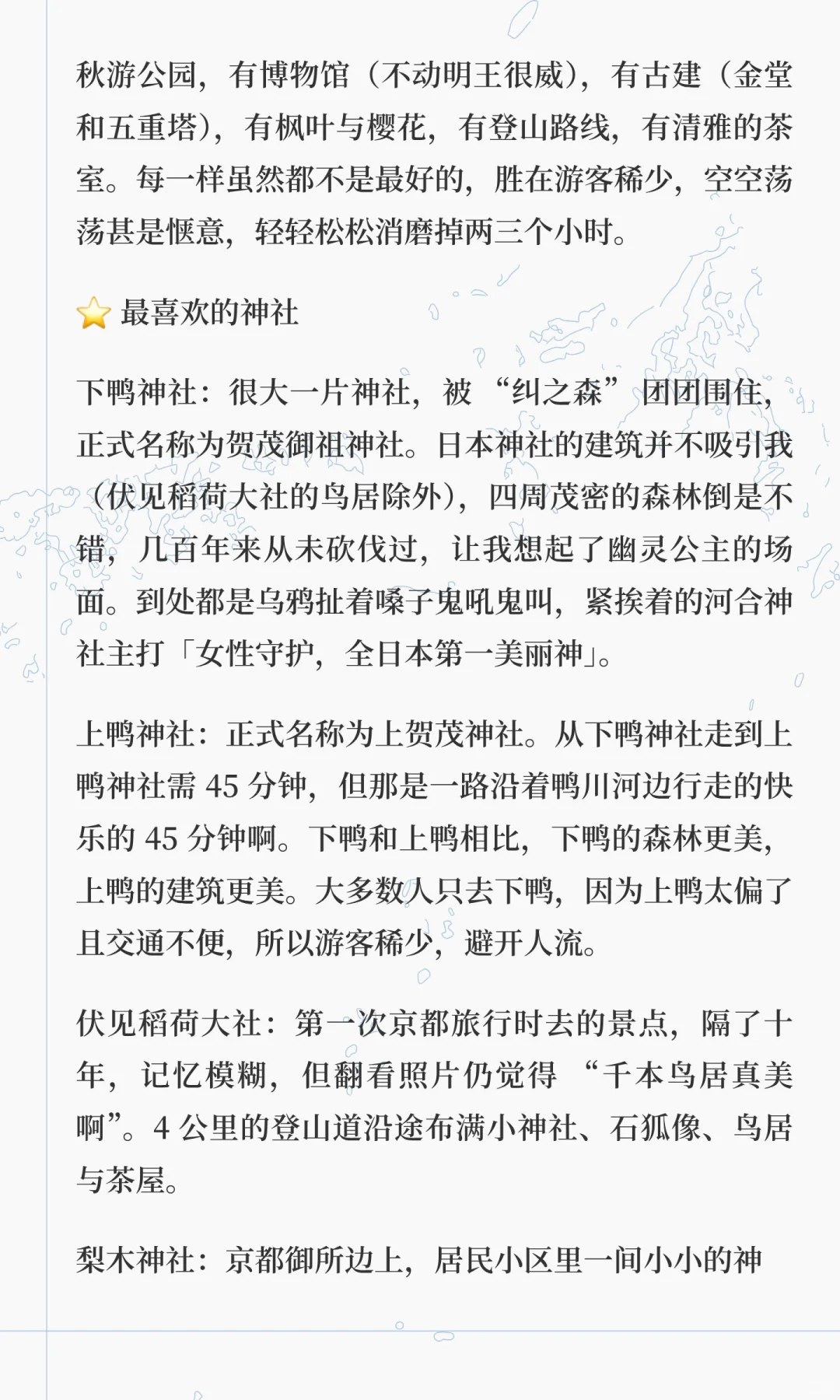 秋游公园，有博物馆（不动明王很威），有古建（金堂和五重塔），有枫叶与樱花，有登山路线，有清雅的茶室。每一样虽然都不是最好的，胜在游客稀少，空空荡荡甚是惬意，轻轻松松消磨掉两三个小时。

⭐ 最喜欢的神社

下鸭神社：很大一片神社，被“纠之森”团团围住，正式名称为贺茂御祖神社。日本神社的建筑并不吸引我（伏见稻荷大社的鸟居除外），四周茂密的森林倒是不错，几百年来从未砍伐过，让我想起了幽灵公主的场面。到处都是乌鸦扯着嗓子鬼吼鬼叫，紧挨着的河合神社主打「女性守护，全日本第一美丽神」。

上鸭神社：正式名称为上贺茂神社。从下鸭神社走到上鸭神社需 45 分钟，但那是一路沿着鸭川河边行走的快乐的 45 分钟啊。下鸭和上鸭相比，下鸭的森林更美，上鸭的建筑更美。大多数人只去下鸭，因为上鸭太偏了且交通不便，所以游客稀少，避开人流。

伏见稻荷大社：第一次京都旅行时去的景点，隔了十年，记忆模糊，但翻看照片仍觉得“千本鸟居真美啊”。4 公里的登山道沿途布满小神社、石狐像、鸟居与茶屋。

梨木神社：京都御所边上，居民小区里一间小小的神